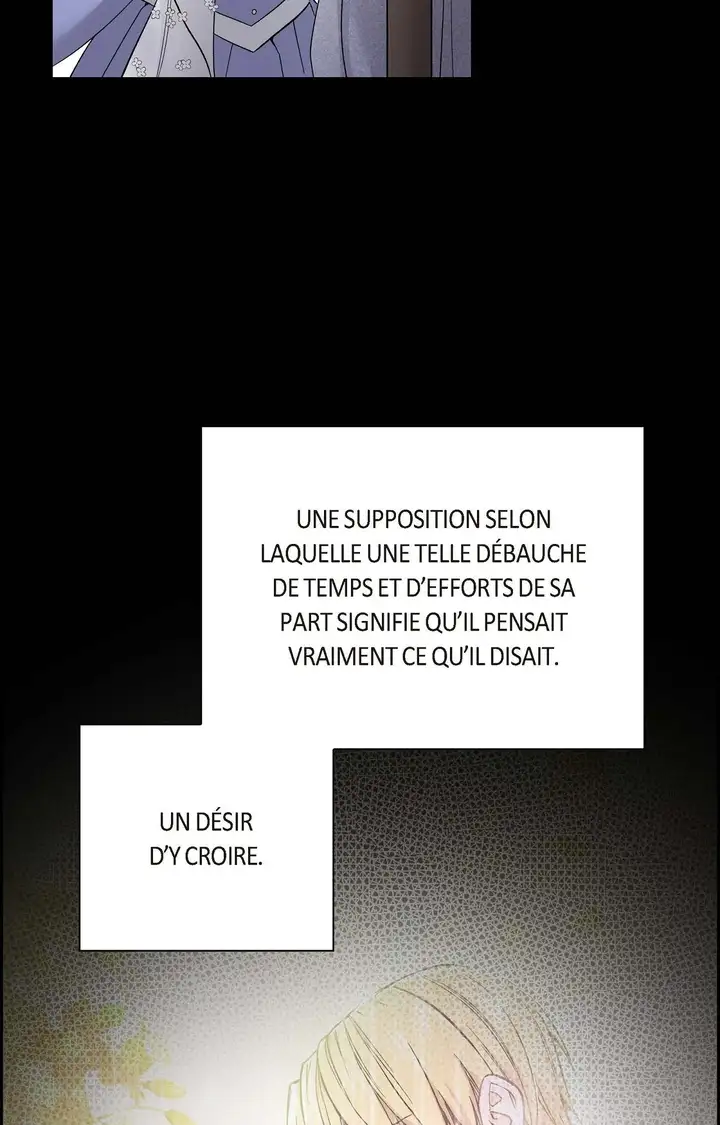 UNE SUPPOSITION SELON LAQUELLE UNE TELLE DÉBAUCHE DE TEMPS ET D'EFFORTS DE SA PART SIGNIFIE QU'IL PENSAIT VRAIMENT CE QU'IL DISAIT.

UN DÉSIR D'Y CROIRE.